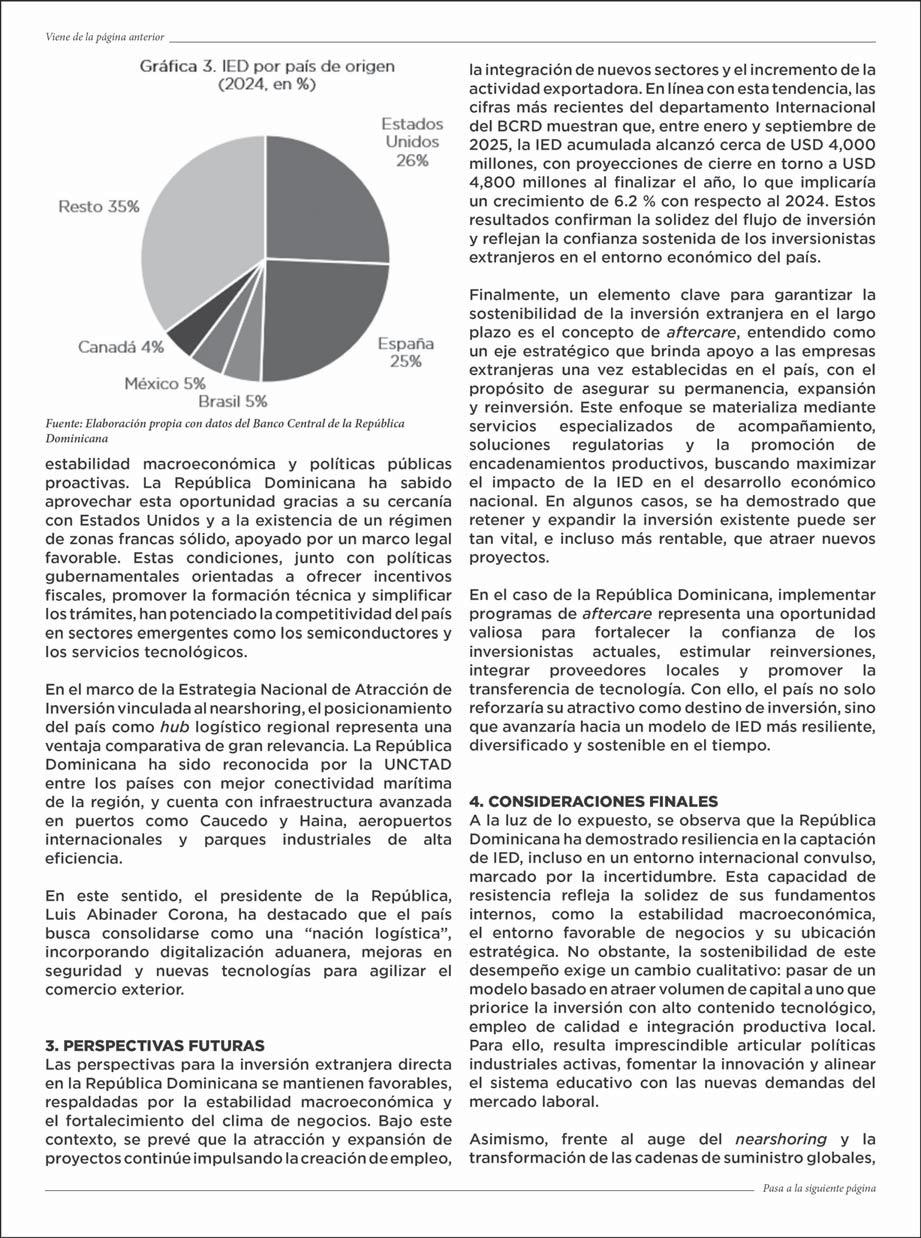 Viene de la página anterior

Gráfica 3. IED por país de origen
(2024, en %)

Estados Unidos 26%
España 25%
Brasil 5%
México 5%
Canadá 4%
Resto 35%

Fuente: Elaboración propia con datos del Banco Central de la República Dominicana

estabilidad macroeconómica y políticas públicas proactivas. La República Dominicana ha sabido aprovechar esta oportunidad gracias a su cercanía con Estados Unidos y a la existencia de un régimen de zonas francas sólido, apoyado por un marco legal favorable. Estas condiciones, junto con políticas gubernamentales orientadas a ofrecer incentivos fiscales, promover la formación técnica y simplificar los trámites, han potenciado la competitividad del país en sectores emergentes como los semiconductores y los servicios tecnológicos.

En el marco de la Estrategia Nacional de Atracción de Inversión vinculada al nearshoring, el posicionamiento del país como hub logístico regional representa una ventaja comparativa de gran relevancia. La República Dominicana ha sido reconocida por la UNCTAD entre los países con mejor conectividad marítima de la región, y cuenta con infraestructura avanzada en puertos como Caucedo y Haina, aeropuertos internacionales y parques industriales de alta eficiencia.

En este sentido, el presidente de la República, Luis Abinader Corona, ha destacado que el país busca consolidarse como una “nación logística”, incorporando digitalización aduanera, mejoras en seguridad y nuevas tecnologías para agilizar el comercio exterior.

3. PERSPECTIVAS FUTURAS
Las perspectivas para la inversión extranjera directa en la República Dominicana se mantienen favorables, respaldadas por la estabilidad macroeconómica y el fortalecimiento del clima de negocios. Bajo este contexto, se prevé que la atracción y expansión de proyectos continúe impulsando la creación de empleo, la integración de nuevos sectores y el incremento de la actividad exportadora. En línea con esta tendencia, las cifras más recientes del departamento Internacional del BCRD muestran que, entre enero y septiembre de 2025, la IED acumulada alcanzó cerca de USD 4,000 millones, con proyecciones de cierre en torno a USD 4,800 millones al finalizar el año, lo que implicaría un crecimiento de 6.2 % con respecto al 2024. Estos resultados confirman la solidez del flujo de inversión y reflejan la confianza sostenida de los inversionistas extranjeros en el entorno económico del país.

Finalmente, un elemento clave para garantizar la sostenibilidad de la inversión extranjera en el largo plazo es el concepto de aftercare, entendido como un eje estratégico que brinda apoyo a las empresas extranjeras una vez establecidas en el país, con el propósito de asegurar su permanencia, expansión y reinversión. Este enfoque se materializa mediante servicios especializados de acompañamiento, soluciones regulatorias y la promoción de encadenamientos productivos, buscando maximizar el impacto de la IED en el desarrollo económico nacional. En algunos casos, se ha demostrado que retener y expandir la inversión existente puede ser tan vital, e incluso más rentable, que atraer nuevos proyectos.

En el caso de la República Dominicana, implementar programas de aftercare representa una oportunidad valiosa para fortalecer la confianza de los inversionistas actuales, estimular reinversiones, integrar proveedores locales y promover la transferencia de tecnología. Con ello, el país no solo reforzaría su atractivo como destino de inversión, sino que avanzaría hacia un modelo de IED más resiliente, diversificado y sostenible en el tiempo.

4. CONSIDERACIONES FINALES
A la luz de lo expuesto, se observa que la República Dominicana ha demostrado resiliencia en la captación de IED, incluso en un entorno internacional convulso, marcado por la incertidumbre. Esta capacidad de resistencia refleja la solidez de sus fundamentos internos, como la estabilidad macroeconómica, el entorno favorable de negocios y su ubicación estratégica. No obstante, la sostenibilidad de este desempeño exige un cambio cualitativo: pasar de un modelo basado en atraer volumen de capital a uno que priorice la inversión con alto contenido tecnológico, empleo de calidad e integración productiva local. Para ello, resulta imprescindible articular políticas industriales activas, fomentar la innovación y alinear el sistema educativo con las nuevas demandas del mercado laboral.

Asimismo, frente al auge del nearshoring y la transformación de las cadenas de suministro globales,

Pasa a la siguiente página